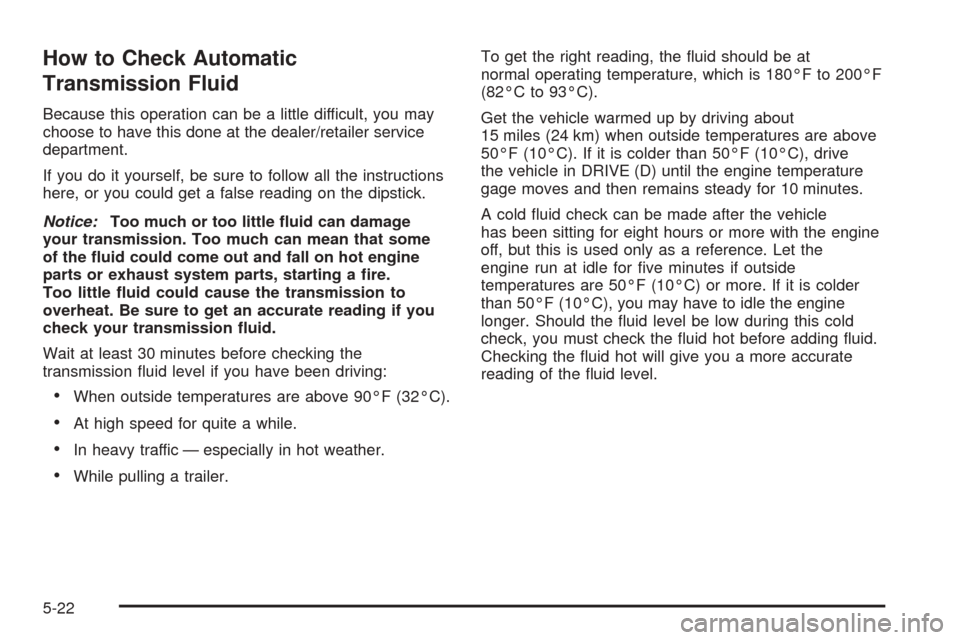 How to Check Automatic Transmission Fluid

Because this operation can be a little difficult, you may choose to have this done at the dealer/retailer service department.

If you do it yourself, be sure to follow all the instructions here, or you could get a false reading on the dipstick.

Notice: Too much or too little fluid can damage your transmission. Too much can mean that some of the fluid could come out and fall on hot engine parts or exhaust system parts, starting a fire. Too little fluid could cause the transmission to overheat. Be sure to get an accurate reading if you check your transmission fluid.

Wait at least 30 minutes before checking the transmission fluid level if you have been driving:

• When outside temperatures are above 90°F (32°C).

• At high speed for quite a while.

• In heavy traffic — especially in hot weather.

• While pulling a trailer.

To get the right reading, the fluid should be at normal operating temperature, which is 180°F to 200°F (82°C to 93°C).

Get the vehicle warmed up by driving about 15 miles (24 km) when outside temperatures are above 50°F (10°C). If it is colder than 50°F (10°C), drive the vehicle in DRIVE (D) until the engine temperature gage moves and then remains steady for 10 minutes.

A cold fluid check can be made after the vehicle has been sitting for eight hours or more with the engine off, but this is used only as a reference. Let the engine run at idle for five minutes if outside temperatures are 50°F (10°C) or more. If it is colder than 50°F (10°C), you may have to idle the engine longer. Should the fluid level be low during this cold check, you must check the fluid hot before adding fluid. Checking the fluid hot will give you a more accurate reading of the fluid level.

5-22

carmanualsonline.info